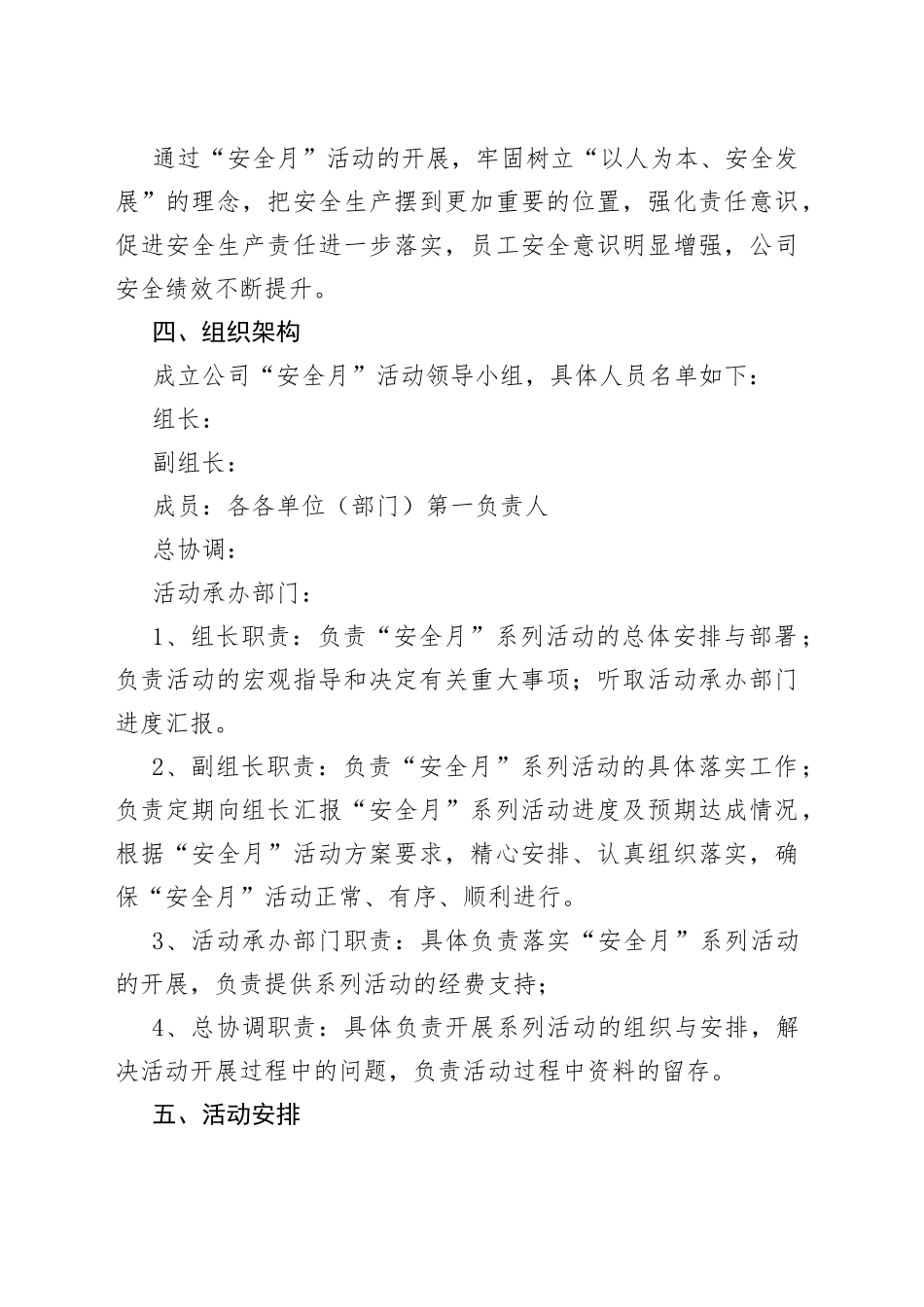 通过“安全月”活动的开展，牢固树立“以人为本、安全发展”的理念，把安全生产摆到更加重要的位置，强化责任意识，促进安全生产责任进一步落实，员工安全意识明显增强，公司安全绩效不断提升。

四、组织架构

成立公司“安全月”活动领导小组，具体人员名单如下：

组长：

副组长：

成员：各各单位（部门）第一负责人

总协调：

活动承办部门：

1、组长职责：负责“安全月”系列活动的总体安排与部署；负责活动的宏观指导和决定有关重大事项；听取活动承办部门进度汇报。

2、副组长职责：负责“安全月”系列活动的具体落实工作；负责定期向组长汇报“安全月”系列活动进度及预期达成情况，根据“安全月”活动方案要求，精心安排、认真组织落实，确保“安全月”活动正常、有序、顺利进行。

3、活动承办部门职责：具体负责落实“安全月”系列活动的开展，负责提供系列活动的经费支持；

4、总协调职责：具体负责开展系列活动的组织与安排，解决活动开展过程中的问题，负责活动过程中资料的留存。

五、活动安排